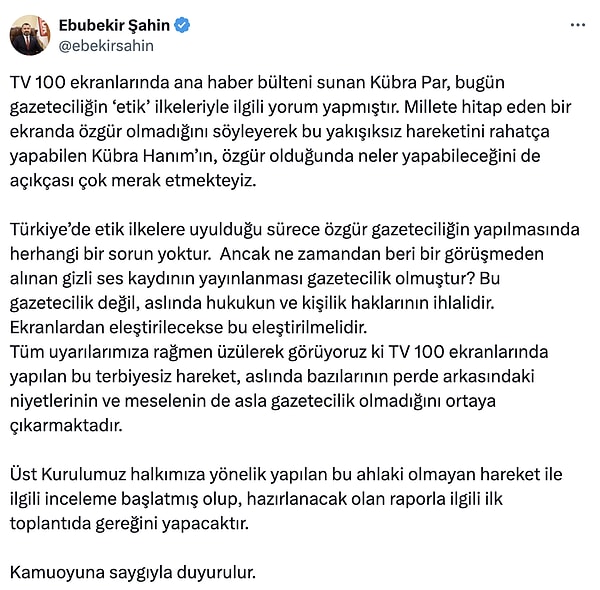 Ebubekir Şahin
@ebekirsahin

TV 100 ekranlarında ana haber bülteni sunan Kübra Par, bugün gazeteciliğin 'etik' ilkeleriyle ilgili yorum yapmıştır. Millete hitap eden bir ekranda özgür olmadığını söyleyerek bu yakışıksız hareketini rahatça yapabilen Kübra Hanım'ın, özgür olduğunda neler yapabileceğini de açıkçası çok merak etmekteyiz.

Türkiye'de etik ilkelere uyulduğu sürece özgür gazeteciliğin yapılmasında herhangi bir sorun yoktur. Ancak ne zamandan beri bir görüşmeden alınan gizli ses kaydının yayınlanması gazetecilik olmuştur? Bu gazetecilik değil, aslında hukukun ve kişilik haklarının ihlalidir. Ekranlardan eleştirilecekse bu eleştirilmelidir.
Tüm uyarılarımıza rağmen üzülerek görüyoruz ki TV 100 ekranlarında yapılan bu terbiyesiz hareket, aslında bazılarının perde arkasındaki niyetlerinin ve meselenin de asla gazetecilik olmadığını ortaya çıkarmaktadır.

Üst Kurulumuz halkımıza yönelik yapılan bu ahlaki olmayan hareket ile ilgili inceleme başlatmış olup, hazırlanacak olan raporla ilgili ilk toplantıda gereğini yapacaktır.

Kamuoyuna saygıyla duyurulur.